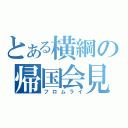 とある横綱の帰国会見
フロムライ